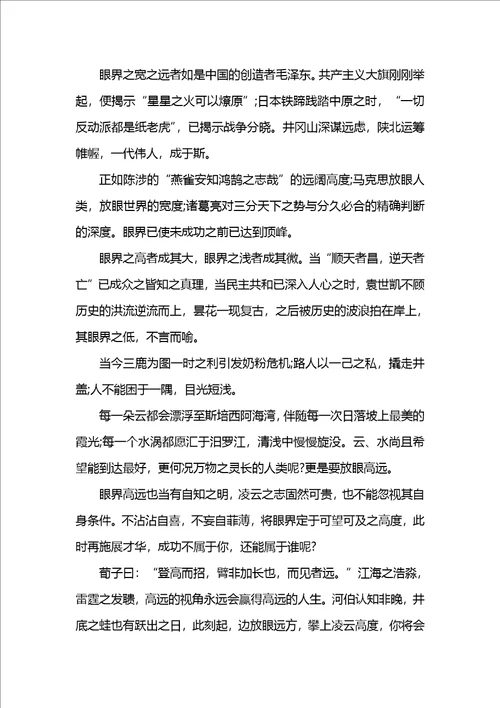 眼界之宽之远者如是中国的创造者毛泽东。共产主义大旗刚刚举起，便揭示“星星之火可以燎原”;日本铁蹄践踏中原之时，“一切反动派都是纸老虎”，已揭示战争分晓。井冈山深谋远虑，陕北运筹帷幄，一代伟人，成于斯。

正如陈涉的“燕雀安知鸿鹄之志哉”的远阔高度;马克思放眼人类，放眼世界的宽度;诸葛亮对三分天下之势与分久必合的精确判断的深度。眼界已使未成功之前已达到顶峰。

眼界之高者成其大，眼界之浅者成其微。当“顺天者昌，逆天者亡”已成众之皆知之真理，当民主共和已深入人心之时，袁世凯不顾历史的洪流逆流而上，昙花一现复古，之后被历史的波浪拍在岸上，其眼界之低，不言而喻。

当今三鹿为图一时之利引发奶粉危机;路人以一己之私，撬走井盖;人不能困于一隅，目光短浅。

每一朵云都会漂浮至斯培西阿海湾，伴随每一次日落坡上最美的霞光;每一个水涡都愿汇于汨罗江，清浅中慢慢旋没。云、水尚且希望能到达最好，更何况万物之灵长的人类呢?更是要放眼高远。

眼界高远也当有自知之明，凌云之志固然可贵，也不能忽视其自身条件。不沾沾自喜，不妄自菲薄，将眼界定于可望可及之高度，此时再施展才华，成功不属于你，还能属于谁呢?

荀子曰：“登高而招，臂非加长也，而见者远。”江海之浩淼，雷霆之发聩，高远的视角永远会赢得高远的人生。河伯认知非晚，井底之蛙也有跃出之日，此刻起，边放眼远方，攀上凌云高度，你将会